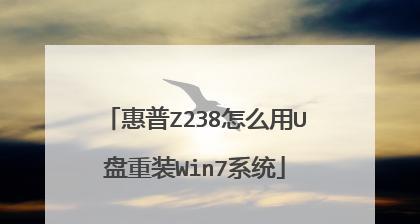 「惠普Z238怎么用U盘重装Win7系统」